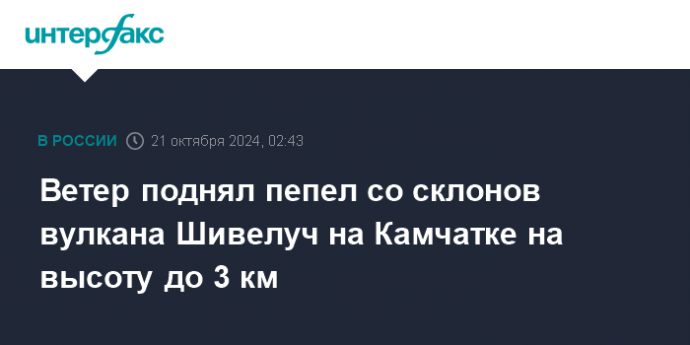 интерфакс

В РОССИИ 21 октября 2024, 02:43

Ветер поднял пепел со склонов вулкана Шивелуч на Камчатке на высоту до 3 км